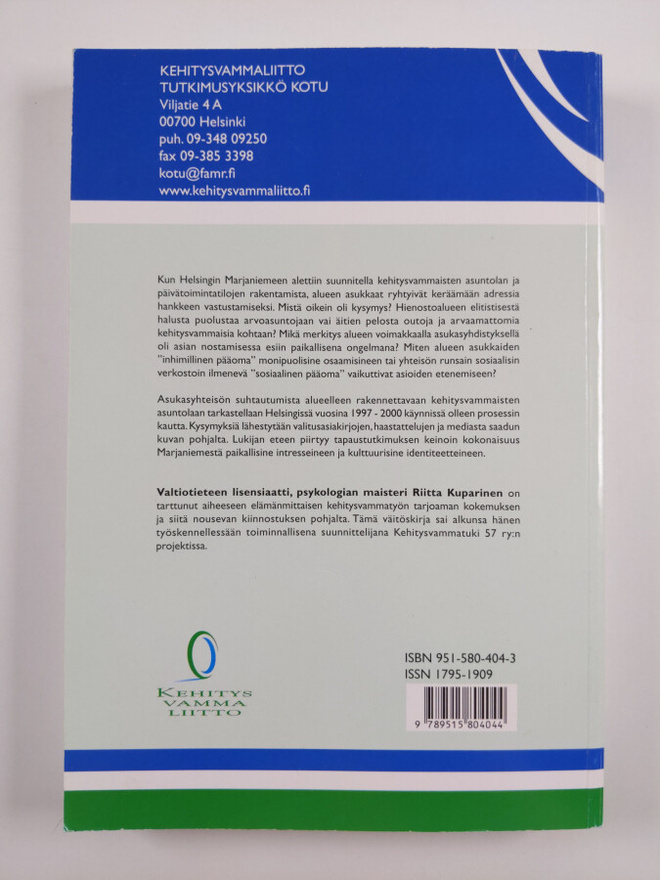 KEHITYSVAMMALIITTO
TUTKIMUSYKSIKKÖ KOTU
Viljatie 4 A
00700 Helsinki
puh. 09-348 09250
fax 09-385 3398
kotu@famr.fi
www.kehitysvammaliitto.fi

Kun Helsingin Marjaniemeen alettiin suunnitella kehitysvammaisten asuntolan ja päivätoimintatilojen rakentamista, alueen asukkaat ryhtyivät keräämään adressia hankkeen vastustamiseksi. Mistä oikein oli kysymys? Hienostoalueen elitistisestä halusta puolustaa arvoasuntojaan vai äitien pelosta outoja ja arvaamattomia kehitysvammaisia kohtaan? Mikä merkitys alueen voimakkaalla asukasyhdistyksellä oli asian nostamisessa esiin paikallisena ongelmana? Miten alueen asukkaiden "inhimillinen pääoma" monipuolisine osaamisineen tai yhteisön runsain sosiaalisin verkostoin ilmenevä "sosiaalinen pääoma" vaikuttivat asioiden etenemiseen?

Asukasyhteisön suhtautumista alueelleen rakennettavaan kehitysvammaisten asuntolaan tarkastellaan Helsingissä vuosina 1997 - 2000 käynnissä olleen prosessin kautta. Kysymyksiä lähestytään valitusasiakirjojen, haastattelujen ja mediasta saadun kuvan pohjalta. Lukijan eteen piirtyy tapaustutkimuksen keinoin kokonaisuus Marjaniemestä paikallisine intresseineen ja kulttuurisine identiteetteineen.

Valtiotieteen lisensiaatti, psykologian maisteri Riitta Kuparinen on tarttunut aiheeseen elämänmittaisen kehitysvammatyön tarjoaman kokemuksen ja siitä nousevan kiinnostuksen pohjalta. Tämä väitöskirja sai alkunsa hänen työskennellessään toiminnallisena suunnittelijana Kehitysvammatuki 57 ry:n projektissa.

KEHITYS VAMMA LIITTO

ISBN 951-580-404-3
ISSN 1795-1909

9 789515 804044